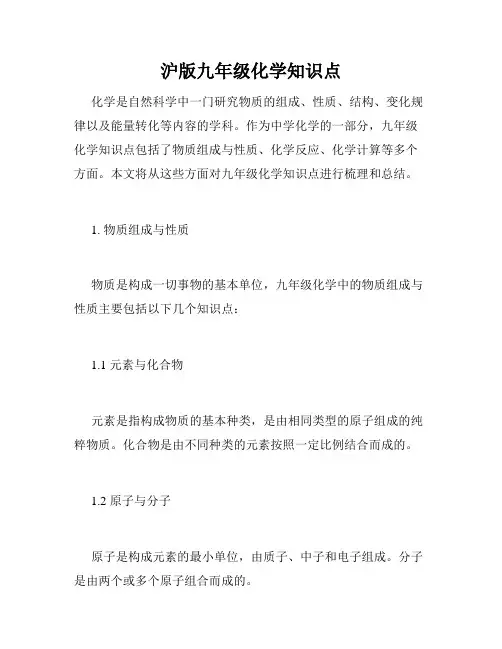 沪版九年级化学知识点

化学是自然科学中一门研究物质的组成、性质、结构、变化规律以及能量转化等内容的学科。作为中学化学的一部分，九年级化学知识点包括了物质组成与性质、化学反应、化学计算等多个方面。本文将从这些方面对九年级化学知识点进行梳理和总结。

1. 物质组成与性质

物质是构成一切事物的基本单位，九年级化学中的物质组成与性质主要包括以下几个知识点：

1.1 元素与化合物

元素是指构成物质的基本种类，是由相同类型的原子组成的纯粹物质。化合物是由不同种类的元素按照一定比例结合而成的。

1.2 原子与分子

原子是构成元素的最小单位，由质子、中子和电子组成。分子是由两个或多个原子组合而成的。